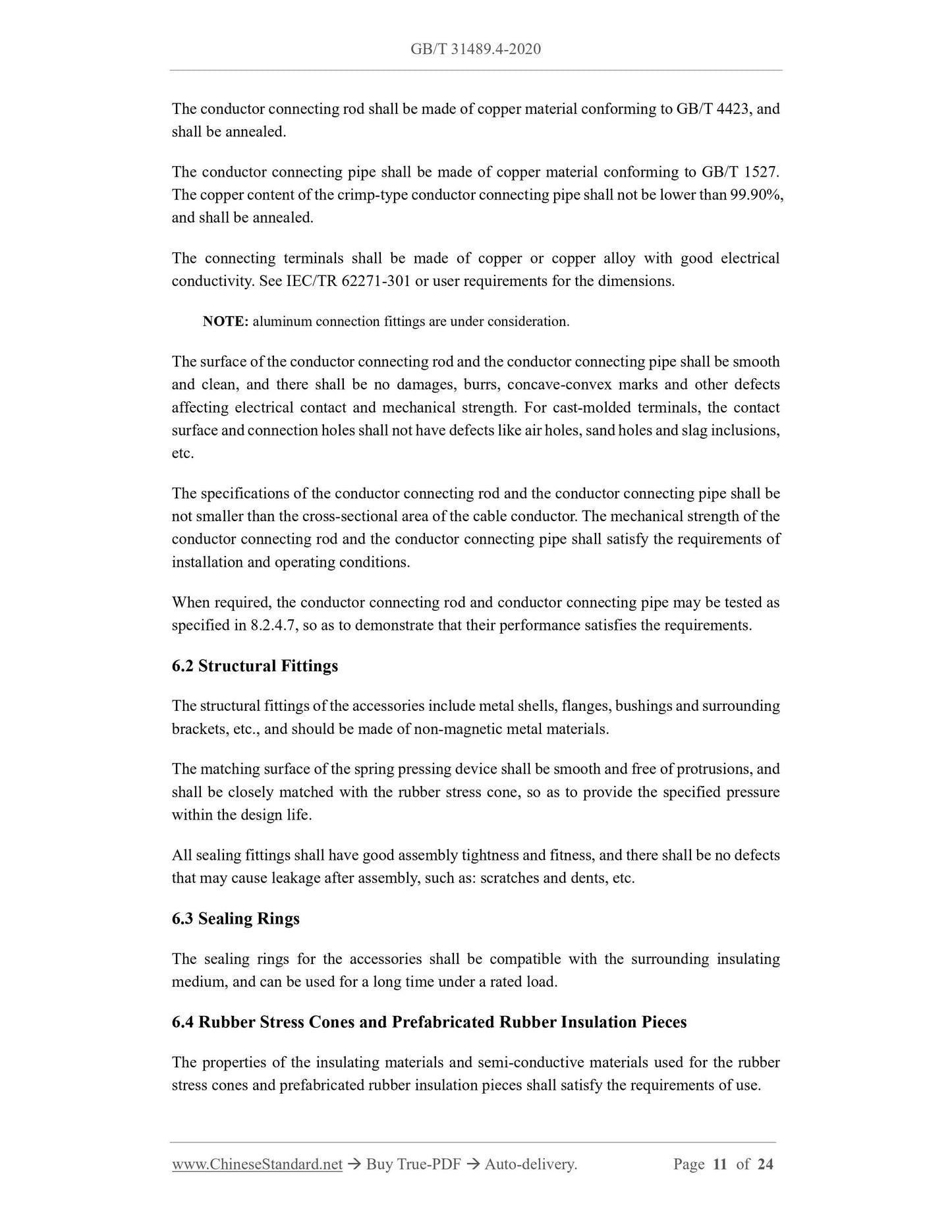 GB/T 31489.4-2020

The conductor connecting rod shall be made of copper material conforming to GB/T 4423, and shall be annealed.

The conductor connecting pipe shall be made of copper material conforming to GB/T 1527. The copper content of the crimp-type conductor connecting pipe shall not be lower than 99.90%, and shall be annealed.

The connecting terminals shall be made of copper or copper alloy with good electrical conductivity. See IEC/TR 62271-301 or user requirements for the dimensions.

NOTE: aluminum connection fittings are under consideration.

The surface of the conductor connecting rod and the conductor connecting pipe shall be smooth and clean, and there shall be no damages, burrs, concave-convex marks and other defects affecting electrical contact and mechanical strength. For cast-molded terminals, the contact surface and connection holes shall not have defects like air holes, sand holes and slag inclusions, etc.

The specifications of the conductor connecting rod and the conductor connecting pipe shall be not smaller than the cross-sectional area of the cable conductor. The mechanical strength of the conductor connecting rod and the conductor connecting pipe shall satisfy the requirements of installation and operating conditions.

When required, the conductor connecting rod and conductor connecting pipe may be tested as specified in 8.2.4.7, so as to demonstrate that their performance satisfies the requirements.

6.2 Structural Fittings

The structural fittings of the accessories include metal shells, flanges, bushings and surrounding brackets, etc., and should be made of non-magnetic metal materials.

The matching surface of the spring pressing device shall be smooth and free of protrusions, and shall be closely matched with the rubber stress cone, so as to provide the specified pressure within the design life.

All sealing fittings shall have good assembly tightness and fitness, and there shall be no defects that may cause leakage after assembly, such as: scratches and dents, etc.

6.3 Sealing Rings

The sealing rings for the accessories shall be compatible with the surrounding insulating medium, and can be used for a long time under a rated load.

6.4 Rubber Stress Cones and Prefabricated Rubber Insulation Pieces

The properties of the insulating materials and semi-conductive materials used for the rubber stress cones and prefabricated rubber insulation pieces shall satisfy the requirements of use.

www.ChineseStandard.net → Buy True-PDF → Auto-delivery. Page 11 of 24